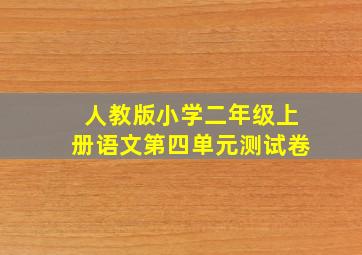 人教版小学二年级上册语文第四单元测试卷